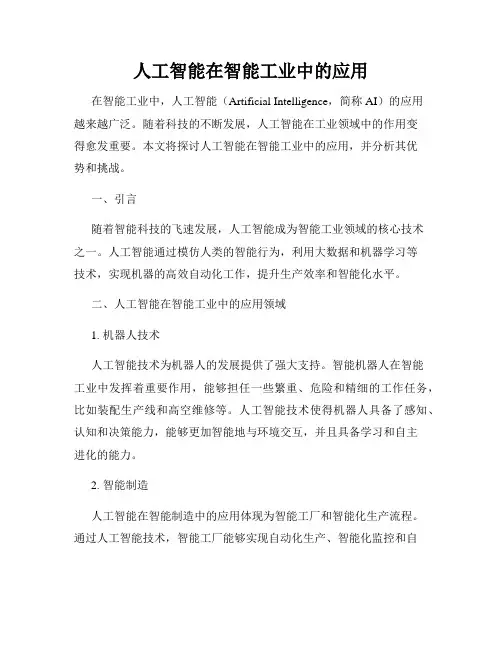 人工智能在智能工业中的应用

在智能工业中，人工智能（Artificial Intelligence，简称 AI）的应用越来越广泛。随着科技的不断发展，人工智能在工业领域中的作用变得愈发重要。本文将探讨人工智能在智能工业中的应用，并分析其优势和挑战。

一、引言

随着智能科技的飞速发展，人工智能成为智能工业领域的核心技术之一。人工智能通过模仿人类的智能行为，利用大数据和机器学习等技术，实现机器的高效自动化工作，提升生产效率和智能化水平。

二、人工智能在智能工业中的应用领域

1. 机器人技术

人工智能技术为机器人的发展提供了强大支持。智能机器人在智能工业中发挥着重要作用，能够担任一些繁重、危险和精细的工作任务，比如装配生产线和高空维修等。人工智能技术使得机器人具备了感知、认知和决策能力，能够更加智能地与环境交互，并且具备学习和自主进化的能力。

2. 智能制造

人工智能在智能制造中的应用体现为智能工厂和智能化生产流程。通过人工智能技术，智能工厂能够实现自动化生产、智能化监控和自